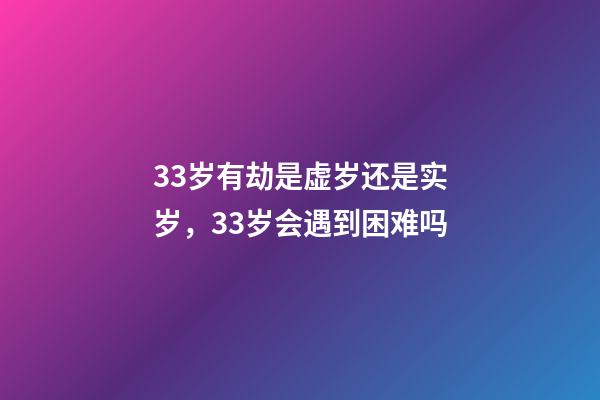 33岁有劫是虚岁还是实岁，33岁会遇到困难吗